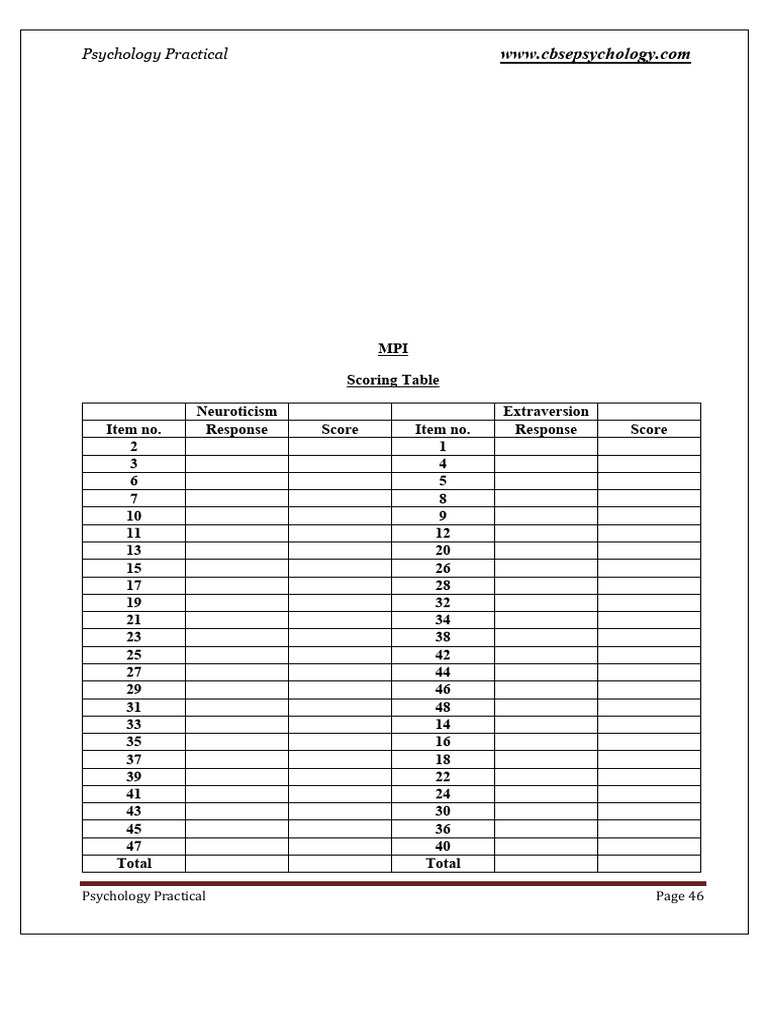 Psychology Practical www.cbsepsychology.com

MPI

Scoring Table

| | Neuroticism | | | Extraversion | |
|---|---|---|---|---|---|
| Item no. | Response | Score | Item no. | Response | Score |
| 2 | | | 1 | | |
| 3 | | | 4 | | |
| 6 | | | 5 | | |
| 7 | | | 8 | | |
| 10 | | | 9 | | |
| 11 | | | 12 | | |
| 13 | | | 20 | | |
| 15 | | | 26 | | |
| 17 | | | 28 | | |
| 19 | | | 32 | | |
| 21 | | | 34 | | |
| 23 | | | 38 | | |
| 25 | | | 42 | | |
| 27 | | | 44 | | |
| 29 | | | 46 | | |
| 31 | | | 48 | | |
| 33 | | | 14 | | |
| 35 | | | 16 | | |
| 37 | | | 18 | | |
| 39 | | | 22 | | |
| 41 | | | 24 | | |
| 43 | | | 30 | | |
| 45 | | | 36 | | |
| 47 | | | 40 | | |
| Total | | | Total | | |

Psychology Practical Page 46